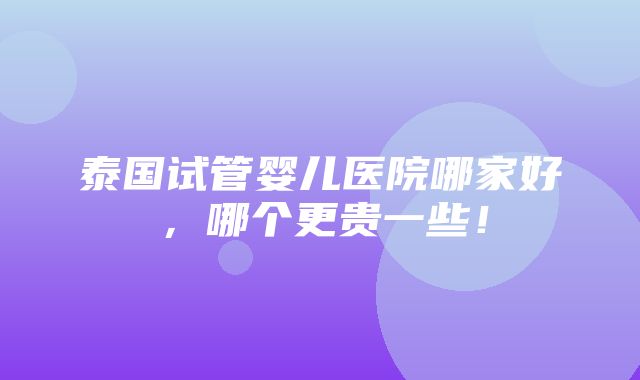 泰国试管婴儿医院哪家好，哪个更贵一些！